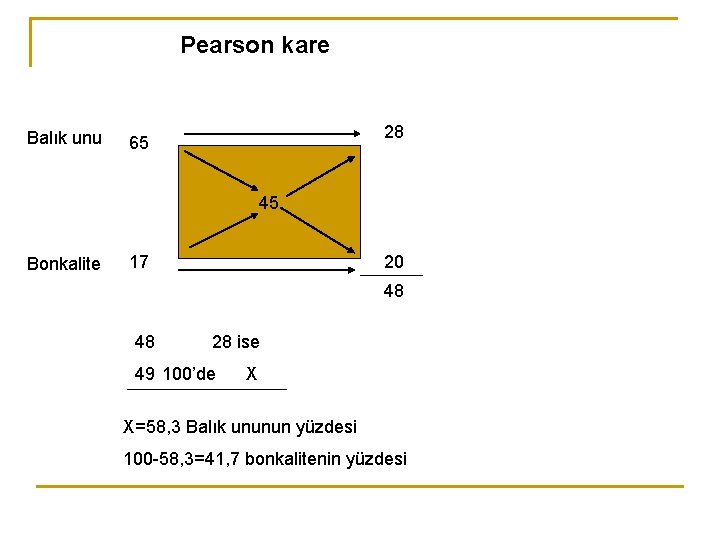 Pearson kare

Balık unu 65

28

45

Bonkalite 17

20

48

48 28 ise

49 100'de X

X=58,3 Balık ununun yüzdesi

100-58,3=41,7 bonkalitenin yüzdesi